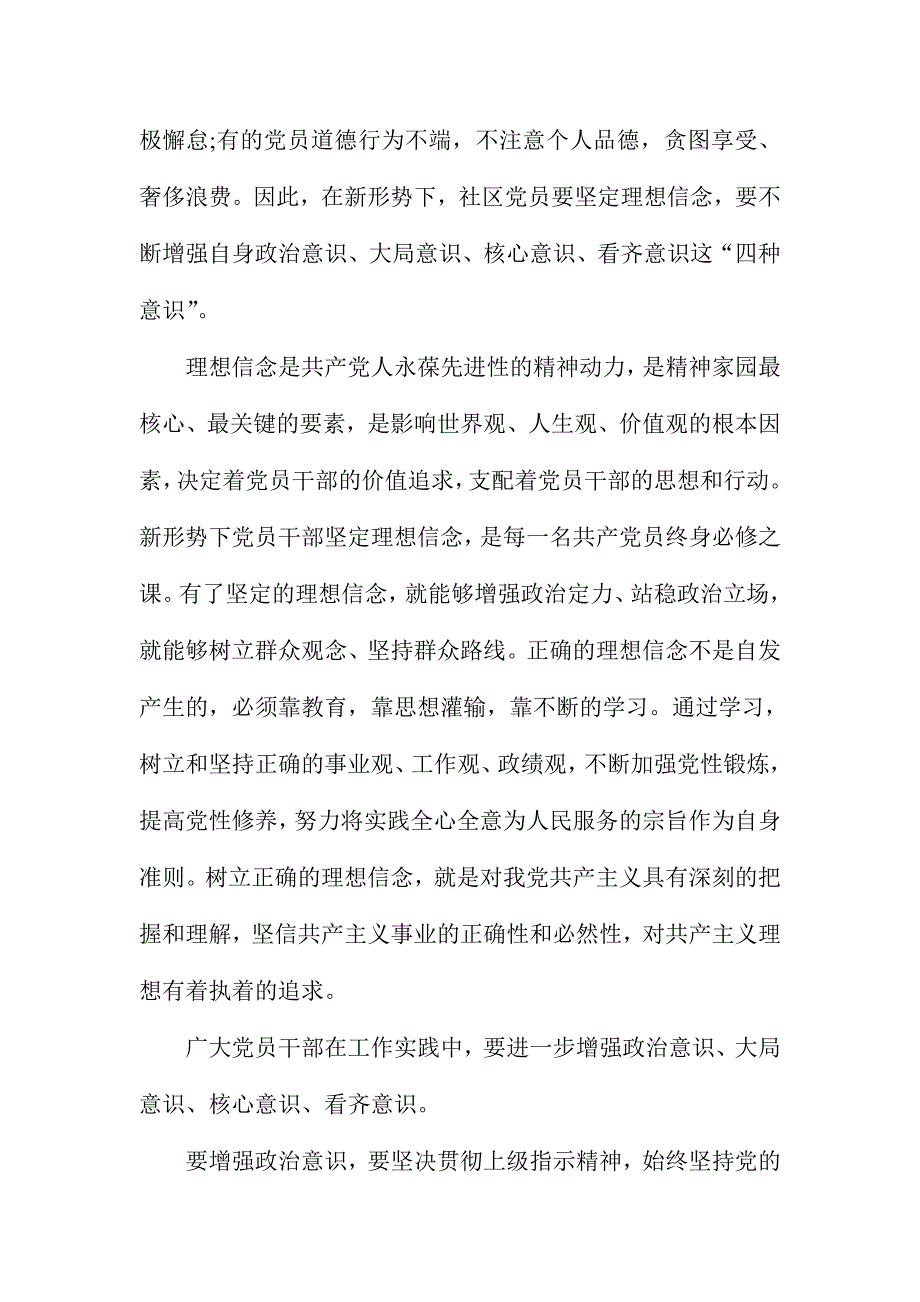 极懈怠;有的党员道德行为不端，不注意个人品德，贪图享受、奢侈浪费。因此，在新形势下，社区党员要坚定理想信念，要不断增强自身政治意识、大局意识、核心意识、看齐意识这“四种意识”。

理想信念是共产党人永葆先进性的精神动力，是精神家园最核心、最关键的要素，是影响世界观、人生观、价值观的根本因素，决定着党员干部的价值追求，支配着党员干部的思想和行动。新形势下党员干部坚定理想信念，是每一名共产党员终身必修之课。有了坚定的理想信念，就能够增强政治定力、站稳政治立场，就能够树立群众观念、坚持群众路线。正确的理想信念不是自发产生的，必须靠教育，靠思想灌输，靠不断的学习。通过学习，树立和坚持正确的事业观、工作观、政绩观，不断加强党性锻炼，提高党性修养，努力将实践全心全意为人民服务的宗旨作为自身准则。树立正确的理想信念，就是对我党共产主义具有深刻的把握和理解，坚信共产主义事业的正确性和必然性，对共产主义理想有着执着的追求。

广大党员干部在工作实践中，要进一步增强政治意识、大局意识、核心意识、看齐意识。

要增强政治意识，要坚决贯彻上级指示精神，始终坚持党的